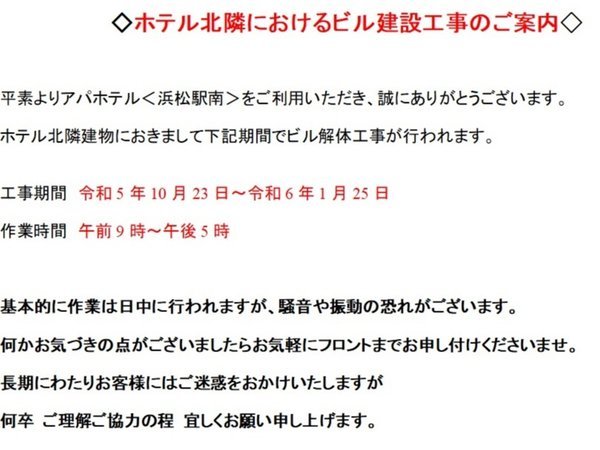 ◇ホテル北隣におけるビル建設工事のご案内◇

平素よりアパホテル＜浜松駅南＞をご利用いただき、誠にありがとうございます。

ホテル北隣建物におきまして下記期間でビル解体工事が行われます。

工事期間　令和 5 年 10 月 23 日～令和 6 年 1 月 25 日

作業時間　午前 9 時～午後 5 時

基本的に作業は日中に行われますが、騒音や振動の恐れがございます。

何かお気づきの点がございましたらお気軽にフロントまでお申し付けくださいませ。

長期にわたりお客様にはご迷惑をおかけいたしますが

何卒　ご理解ご協力の程　宜しくお願い申し上げます。